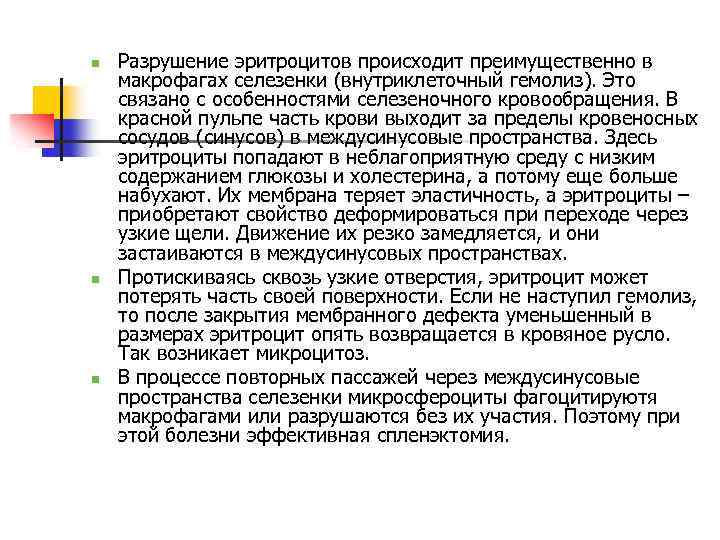 Разрушение эритроцитов происходит преимущественно в макрофагах селезенки (внутриклеточный гемолиз). Это связано с особенностями селезеночного кровообращения. В красной пульпе часть крови выходит за пределы кровеносных сосудов (синусов) в междусинусовые пространства. Здесь эритроциты попадают в неблагоприятную среду с низким содержанием глюкозы и холестерина, а потому еще больше набухают. Их мембрана теряет эластичность, а эритроциты – приобретают свойство деформироваться при переходе через узкие щели. Движение их резко замедляется, и они застаиваются в междусинусовых пространствах.

Протискиваясь сквозь узкие отверстия, эритроцит может потерять часть своей поверхности. Если не наступил гемолиз, то после закрытия мембранного дефекта уменьшенный в размерах эритроцит опять возвращается в кровяное русло. Так возникает микроцитоз.

В процессе повторных пассажей через междусинусовые пространства селезенки микросфероциты фагоцитируютя макрофагами или разрушаются без их участия. Поэтому при этой болезни эффективная спленэктомия.